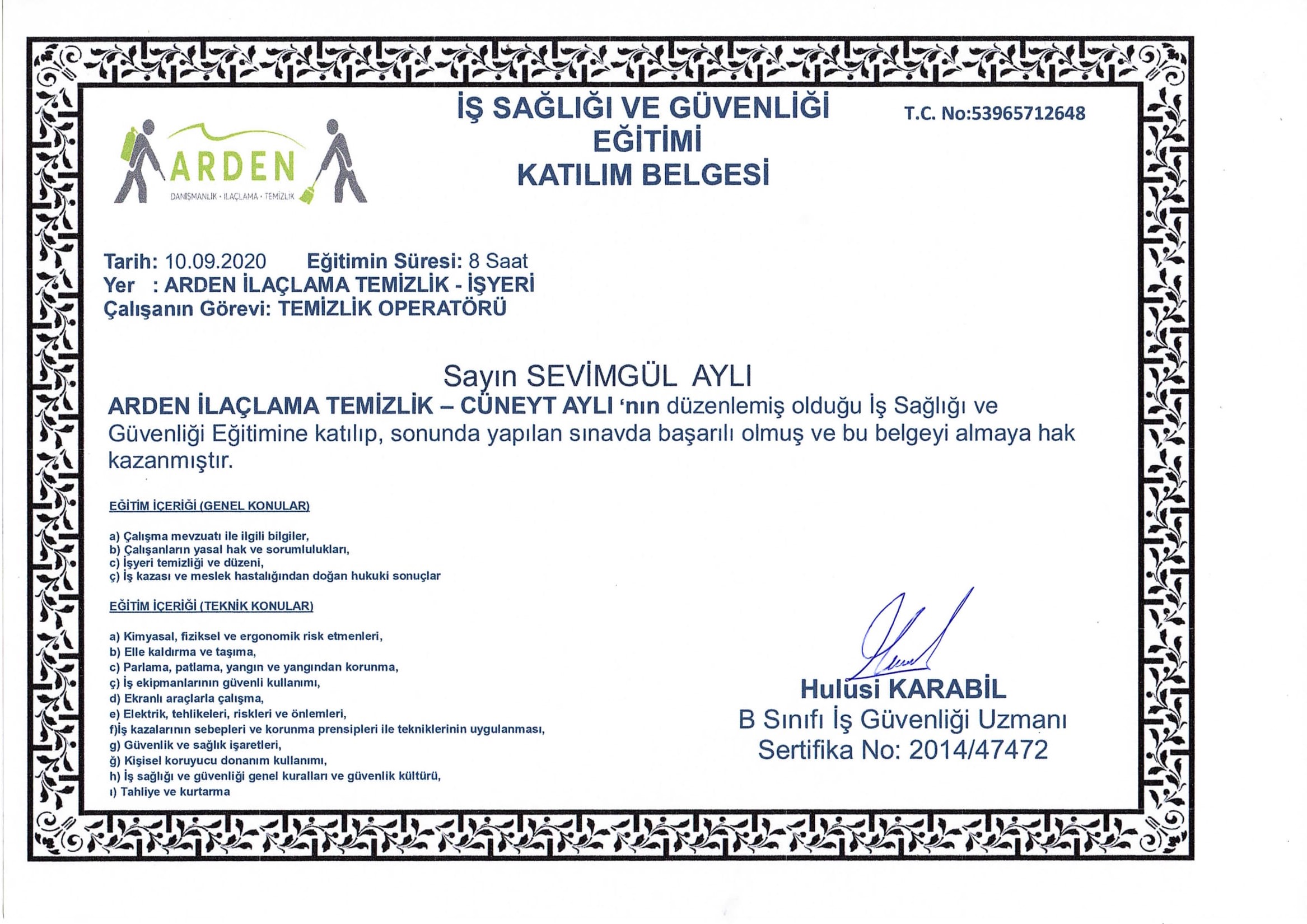 ARDEN
DANIŞMANLIK • İLAÇLAMA • TEMİZLİK

İŞ SAĞLIĞI VE GÜVENLİĞİ EĞİTİMİ KATILIM BELGESİ

T.C. No:53965712648

Tarih: 10.09.2020 Eğitimin Süresi: 8 Saat
Yer : ARDEN İLAÇLAMA TEMİZLİK - İŞYERİ
Çalışanın Görevi: TEMİZLİK OPERATÖRÜ

Sayın SEVİMGÜL AYLI
ARDEN İLAÇLAMA TEMİZLİK – CÜNEYT AYLI 'nın düzenlemiş olduğu İş Sağlığı ve Güvenliği Eğitimine katılıp, sonunda yapılan sınavda başarılı olmuş ve bu belgeyi almaya hak kazanmıştır.

EĞİTİM İÇERİĞİ (GENEL KONULAR)

a) Çalışma mevzuatı ile ilgili bilgiler,
b) Çalışanların yasal hak ve sorumlulukları,
c) İşyeri temizliği ve düzeni,
ç) İş kazası ve meslek hastalığından doğan hukuki sonuçlar

EĞİTİM İÇERİĞİ (TEKNİK KONULAR)

a) Kimyasal, fiziksel ve ergonomik risk etmenleri,
b) Elle kaldırma ve taşıma,
c) Parlama, patlama, yangın ve yangından korunma,
ç) İş ekipmanlarının güvenli kullanımı,
d) Ekranlı araçlarla çalışma,
e) Elektrik, tehlikeleri, riskleri ve önlemleri,
f)İş kazalarının sebepleri ve korunma prensipleri ile tekniklerinin uygulanması,
g) Güvenlik ve sağlık işaretleri,
ğ) Kişisel koruyucu donanım kullanımı,
h) İş sağlığı ve güvenliği genel kuralları ve güvenlik kültürü,
ı) Tahliye ve kurtarma

Hulusi KARABİL
B Sınıfı İş Güvenliği Uzmanı
Sertifika No: 2014/47472